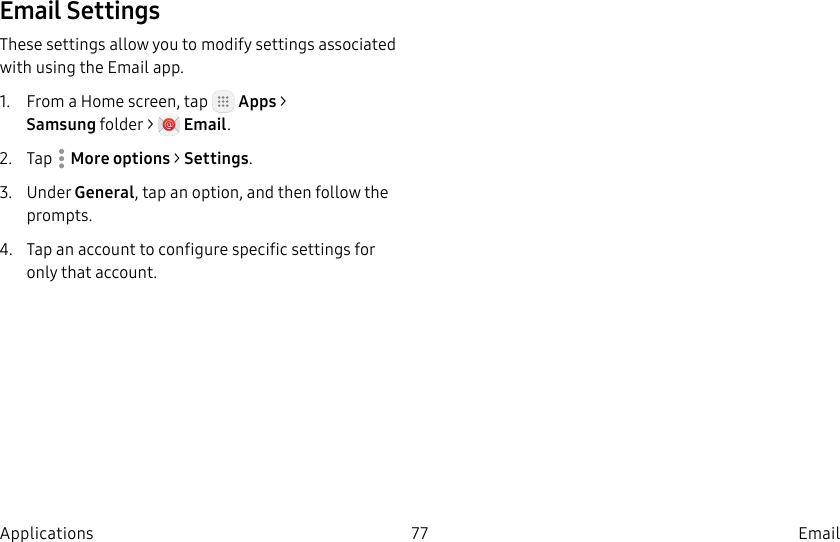 Email Settings

These settings allow you to modify settings associated with using the Email app.

1. From a Home screen, tap Apps > Samsung folder > Email.

2. Tap More options > Settings.

3. Under General, tap an option, and then follow the prompts.

4. Tap an account to configure specific settings for only that account.

Applications 77 Email